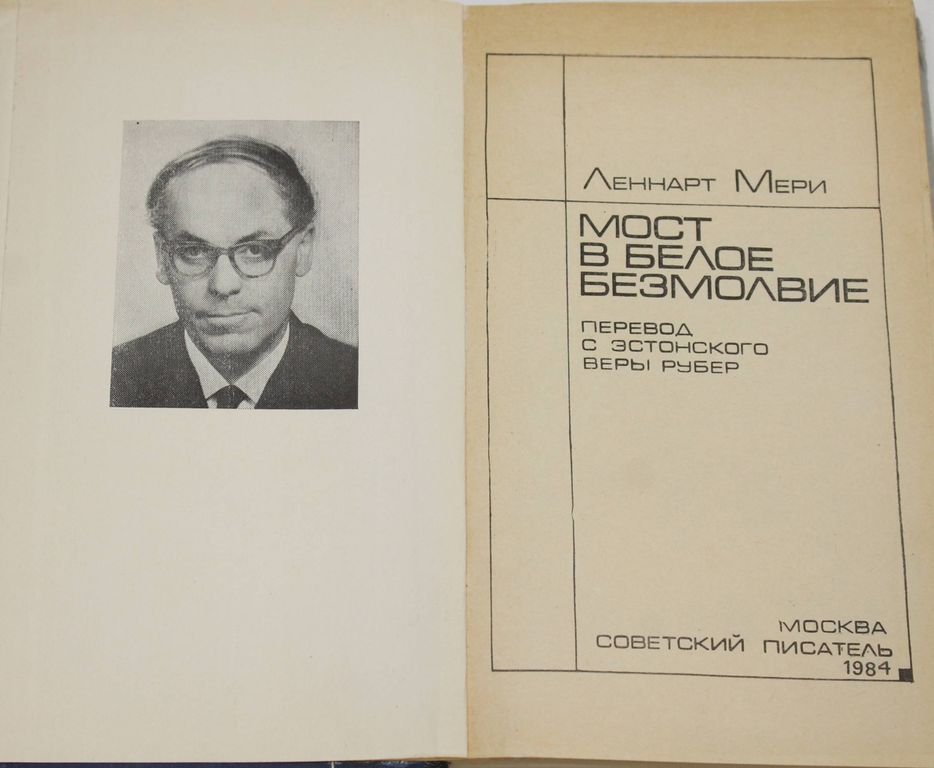 Леннарт Мери

МОСТ
В БЕЛОЕ
БЕЗМОЛВИЕ

ПЕРЕВОД
С ЭСТОНСКОГО
ВЕРЫ РУБЕР

МОСКВА
СОВЕТСКИЙ ПИСАТЕЛЬ
1984